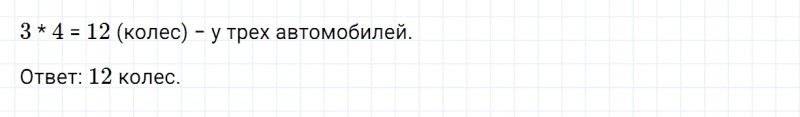 $3 * 4 = 12$ (колес) – у трех автомобилей.

Ответ: $12$ колес.